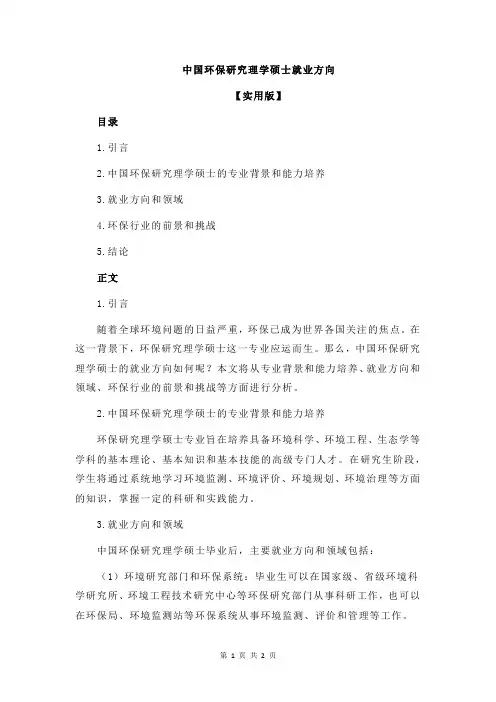 中国环保研究理学硕士就业方向

【实用版】

目录

1.引言

2.中国环保研究理学硕士的专业背景和能力培养

3.就业方向和领域

4.环保行业的前景和挑战

5.结论

正文

1.引言

随着全球环境问题的日益严重，环保已成为世界各国关注的焦点。在这一背景下，环保研究理学硕士这一专业应运而生。那么，中国环保研究理学硕士的就业方向如何呢？本文将从专业背景和能力培养、就业方向和领域、环保行业的前景和挑战等方面进行分析。

2.中国环保研究理学硕士的专业背景和能力培养

环保研究理学硕士专业旨在培养具备环境科学、环境工程、生态学等学科的基本理论、基本知识和基本技能的高级专门人才。在研究生阶段，学生将通过系统地学习环境监测、环境评价、环境规划、环境治理等方面的知识，掌握一定的科研和实践能力。

3.就业方向和领域

中国环保研究理学硕士毕业后，主要就业方向和领域包括：

（1）环境研究部门和环保系统：毕业生可以在国家级、省级环境科学研究所、环境工程技术研究中心等环保研究部门从事科研工作，也可以在环保局、环境监测站等环保系统从事环境监测、评价和管理等工作。

第 1 页 共 2 页